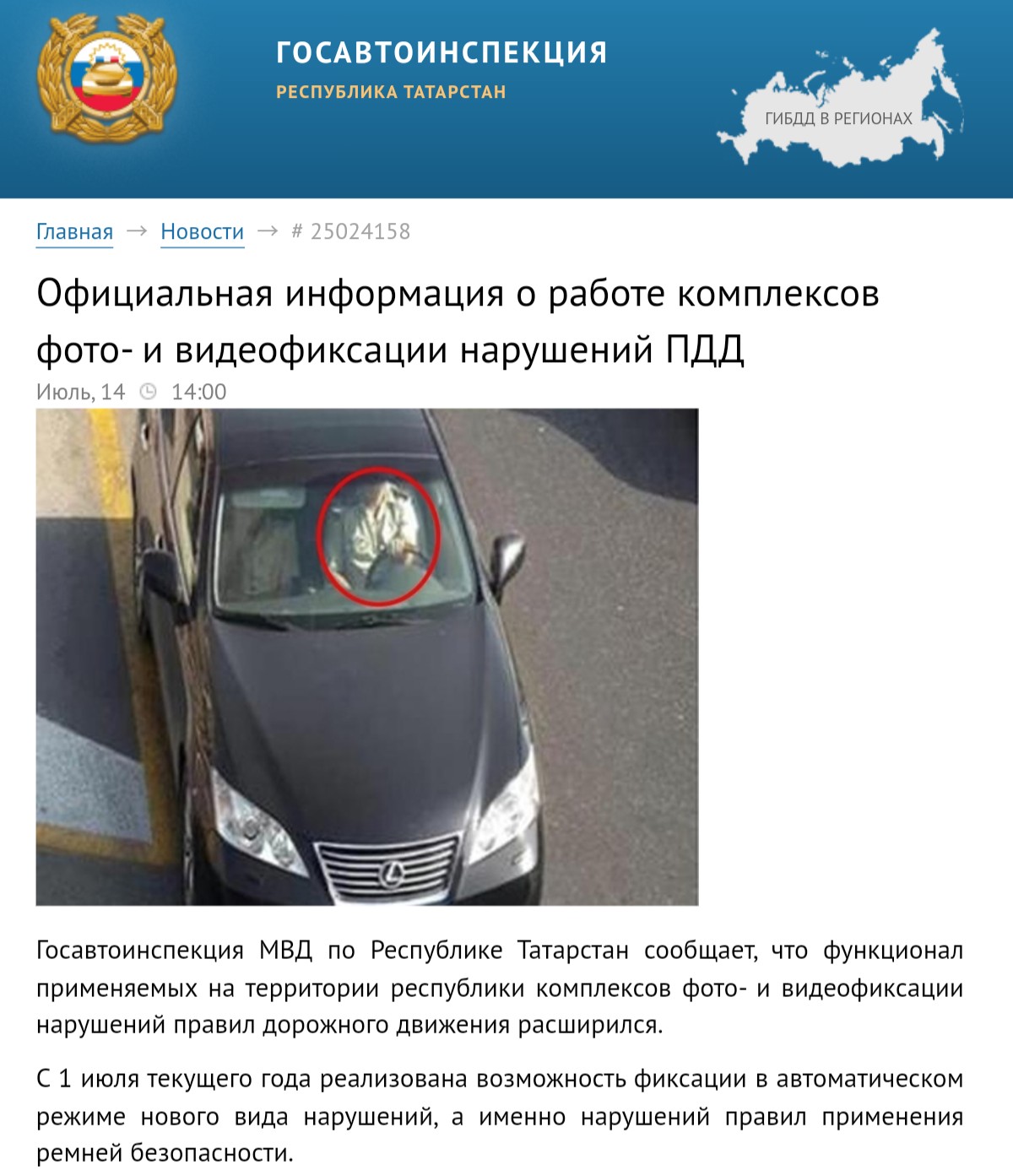 ГОСАВТОИНСПЕКЦИЯ
РЕСПУБЛИКА ТАТАРСТАН

ГИБДД В РЕГИОНАХ

Главная → Новости → # 25024158

Официальная информация о работе комплексов фото- и видеофиксации нарушений ПДД

Июль, 14 14:00

Госавтоинспекция МВД по Республике Татарстан сообщает, что функционал применяемых на территории республики комплексов фото- и видеофиксации нарушений правил дорожного движения расширился.

С 1 июля текущего года реализована возможность фиксации в автоматическом режиме нового вида нарушений, а именно нарушений правил применения ремней безопасности.